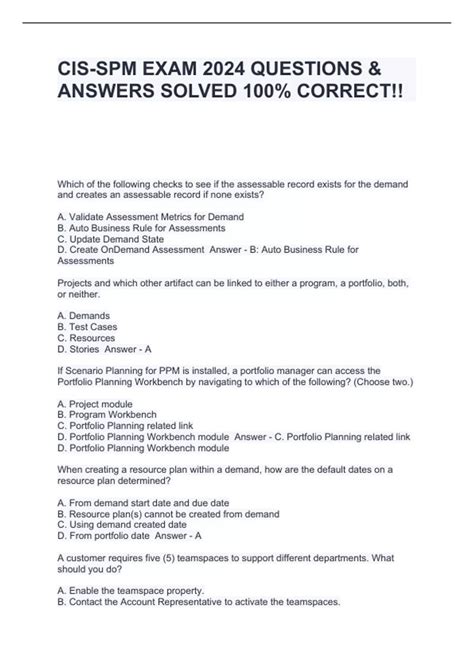 CIS-SPM EXAM 2024 QUESTIONS & ANSWERS SOLVED 100% CORRECT!!

Which of the following checks to see if the assessable record exists for the demand and creates an assessable record if none exists?

A. Validate Assessment Metrics for Demand
B. Auto Business Rule for Assessments
C. Update Demand State
D. Create OnDemand Assessment Answer - B: Auto Business Rule for Assessments

Projects and which other artifact can be linked to either a program, a portfolio, both, or neither.

A. Demands
B. Test Cases
C. Resources
D. Stories Answer - A

If Scenario Planning for PPM is installed, a portfolio manager can access the Portfolio Planning Workbench by navigating to which of the following? (Choose two.)

A. Project module
B. Program Workbench
C. Portfolio Planning related link
D. Portfolio Planning Workbench module Answer - C. Portfolio Planning related link
D. Portfolio Planning Workbench module

When creating a resource plan within a demand, how are the default dates on a resource plan determined?

A. From demand start date and due date
B. Resource plan(s) cannot be created from demand
C. Using demand created date
D. From portfolio date Answer - A

A customer requires five (5) teamspaces to support different departments. What should you do?

A. Enable the teamspace property.
B. Contact the Account Representative to activate the teamspaces.